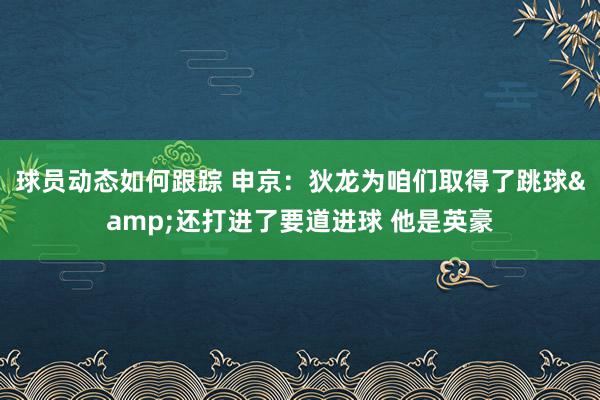 球员动态如何跟踪 申京：狄龙为咱们取得了跳球&amp;还打进了要道进球 他是英豪